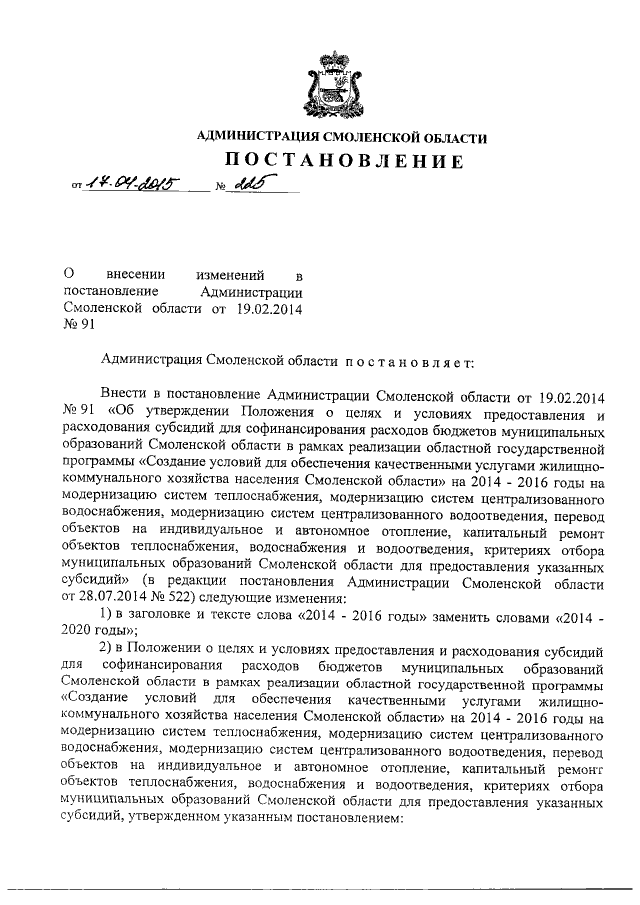 АДМИНИСТРАЦИЯ СМОЛЕНСКОЙ ОБЛАСТИ

ПОСТАНОВЛЕНИЕ

от 17.04.2015 № 225

О внесении изменений в постановление Администрации Смоленской области от 19.02.2014 № 91

Администрация Смоленской области постановляет:

Внести в постановление Администрации Смоленской области от 19.02.2014 № 91 «Об утверждении Положения о целях и условиях предоставления и расходования субсидий для софинансирования расходов бюджетов муниципальных образований Смоленской области в рамках реализации областной государственной программы «Создание условий для обеспечения качественными услугами жилищно-коммунального хозяйства населения Смоленской области» на 2014 - 2016 годы на модернизацию систем теплоснабжения, модернизацию систем централизованного водоснабжения, модернизацию систем централизованного водоотведения, перевод объектов на индивидуальное и автономное отопление, капитальный ремонт объектов теплоснабжения, водоснабжения и водоотведения, критериях отбора муниципальных образований Смоленской области для предоставления указанных субсидий» (в редакции постановления Администрации Смоленской области от 28.07.2014 № 522) следующие изменения:

1) в заголовке и тексте слова «2014 - 2016 годы» заменить словами «2014 - 2020 годы»;

2) в Положении о целях и условиях предоставления и расходования субсидий для софинансирования расходов бюджетов муниципальных образований Смоленской области в рамках реализации областной государственной программы «Создание условий для обеспечения качественными услугами жилищно-коммунального хозяйства населения Смоленской области» на 2014 - 2016 годы на модернизацию систем теплоснабжения, модернизацию систем централизованного водоснабжения, модернизацию систем централизованного водоотведения, перевод объектов на индивидуальное и автономное отопление, капитальный ремонт объектов теплоснабжения, водоснабжения и водоотведения, критериях отбора муниципальных образований Смоленской области для предоставления указанных субсидий, утвержденном указанным постановлением: